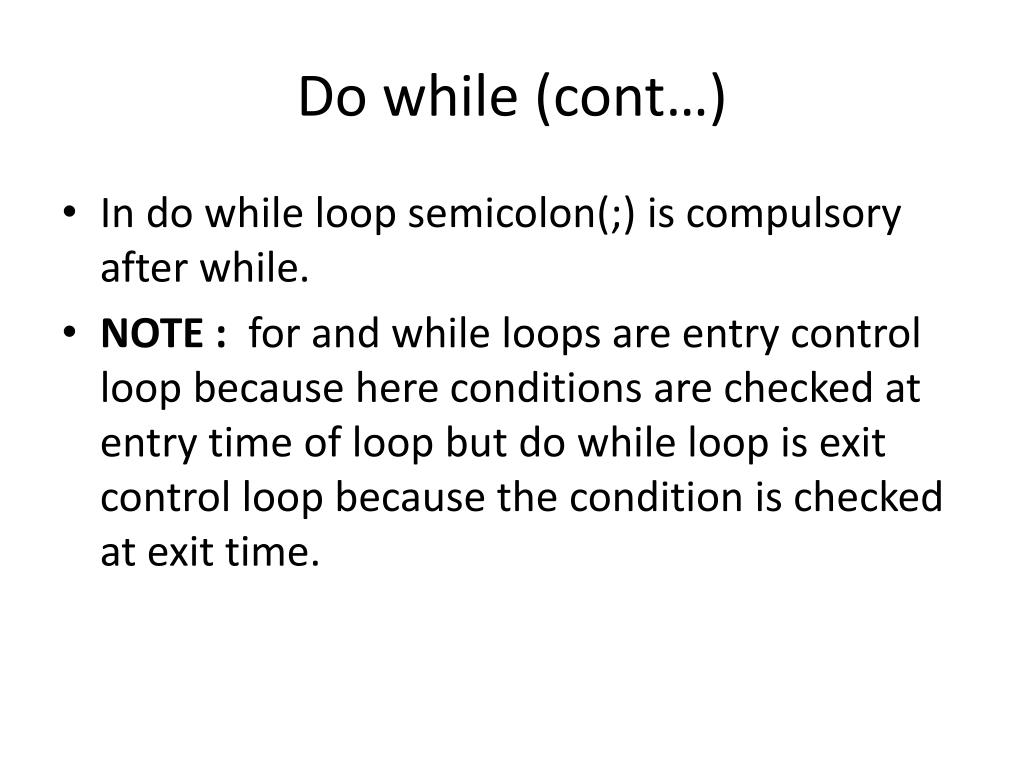 Do while (cont…)

• In do while loop semicolon(;) is compulsory after while.

• NOTE : for and while loops are entry control loop because here conditions are checked at entry time of loop but do while loop is exit control loop because the condition is checked at exit time.